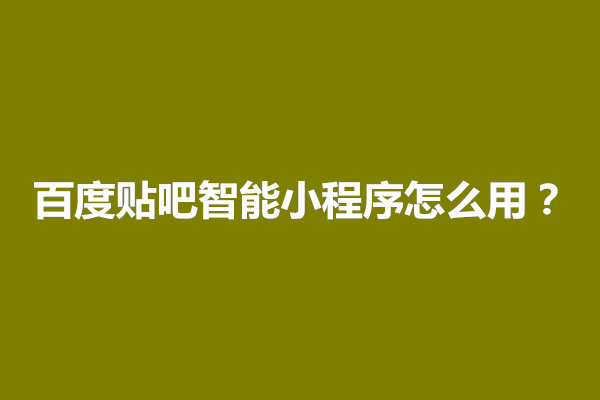 百度贴吧智能小程序怎么用？